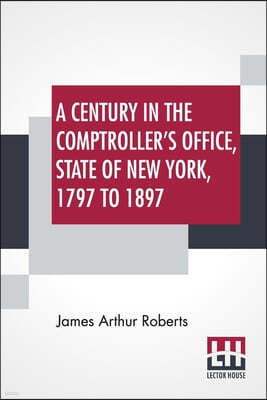 A CENTURY IN THE COMPTROLLER'S OFFICE, STATE OF NEW YORK, 1797 TO 1897

James Arthur Roberts

LH
LECTOR HOUSE